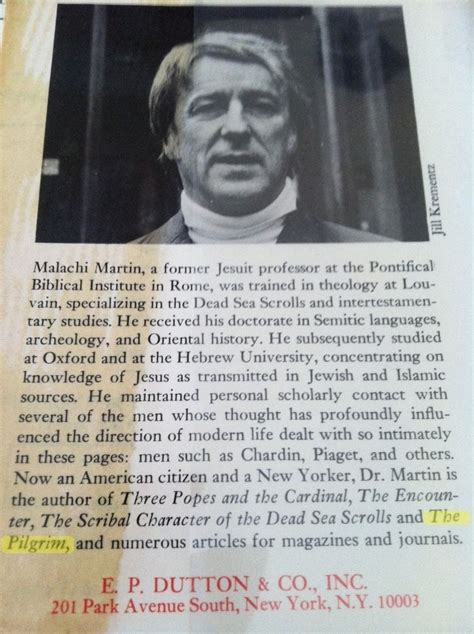 Jill Krementz

Malachi Martin, a former Jesuit professor at the Pontifical Biblical Institute in Rome, was trained in theology at Louvain, specializing in the Dead Sea Scrolls and intertestamentary studies. He received his doctorate in Semitic languages, archeology, and Oriental history. He subsequently studied at Oxford and at the Hebrew University, concentrating on knowledge of Jesus as transmitted in Jewish and Islamic sources. He maintained personal scholarly contact with several of the men whose thought has profoundly influenced the direction of modern life dealt with so intimately in these pages: men such as Chardin, Piaget, and others. Now an American citizen and a New Yorker, Dr. Martin is the author of Three Popes and the Cardinal, The Encounter, The Scribal Character of the Dead Sea Scrolls and The Pilgrim, and numerous articles for magazines and journals.

E. P. DUTTON & CO., INC.
201 Park Avenue South, New York, N.Y. 10003